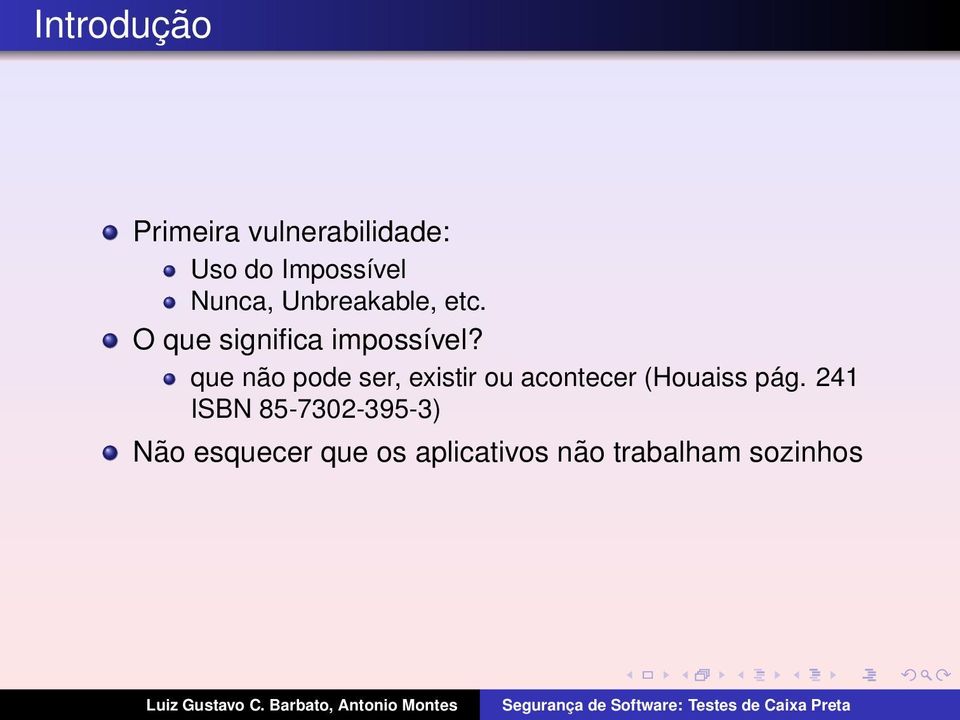 Introdução

Primeira vulnerabilidade:
Uso do Impossível
Nunca, Unbreakable, etc.

O que significa impossível?
que não pode ser, existir ou acontecer (Houaiss pág. 241 ISBN 85-7302-395-3)

Não esquecer que os aplicativos não trabalham sozinhos

Luiz Gustavo C. Barbato, Antonio Montes
Segurança de Software: Testes de Caixa Preta